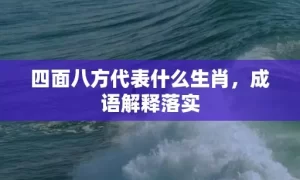 四面八方代表什么生肖，成语解释落实